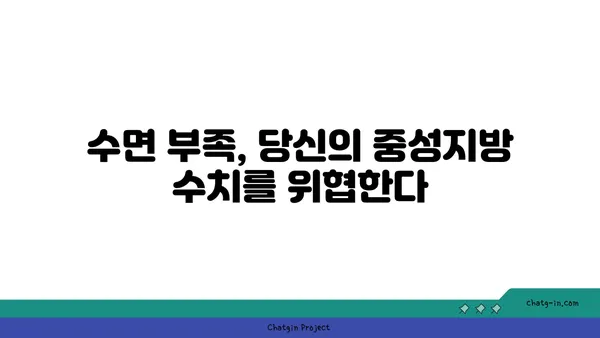 수면 부족, 당신의 중성지방 수치를 위협한다

chatg-in.com

Chatgin Project